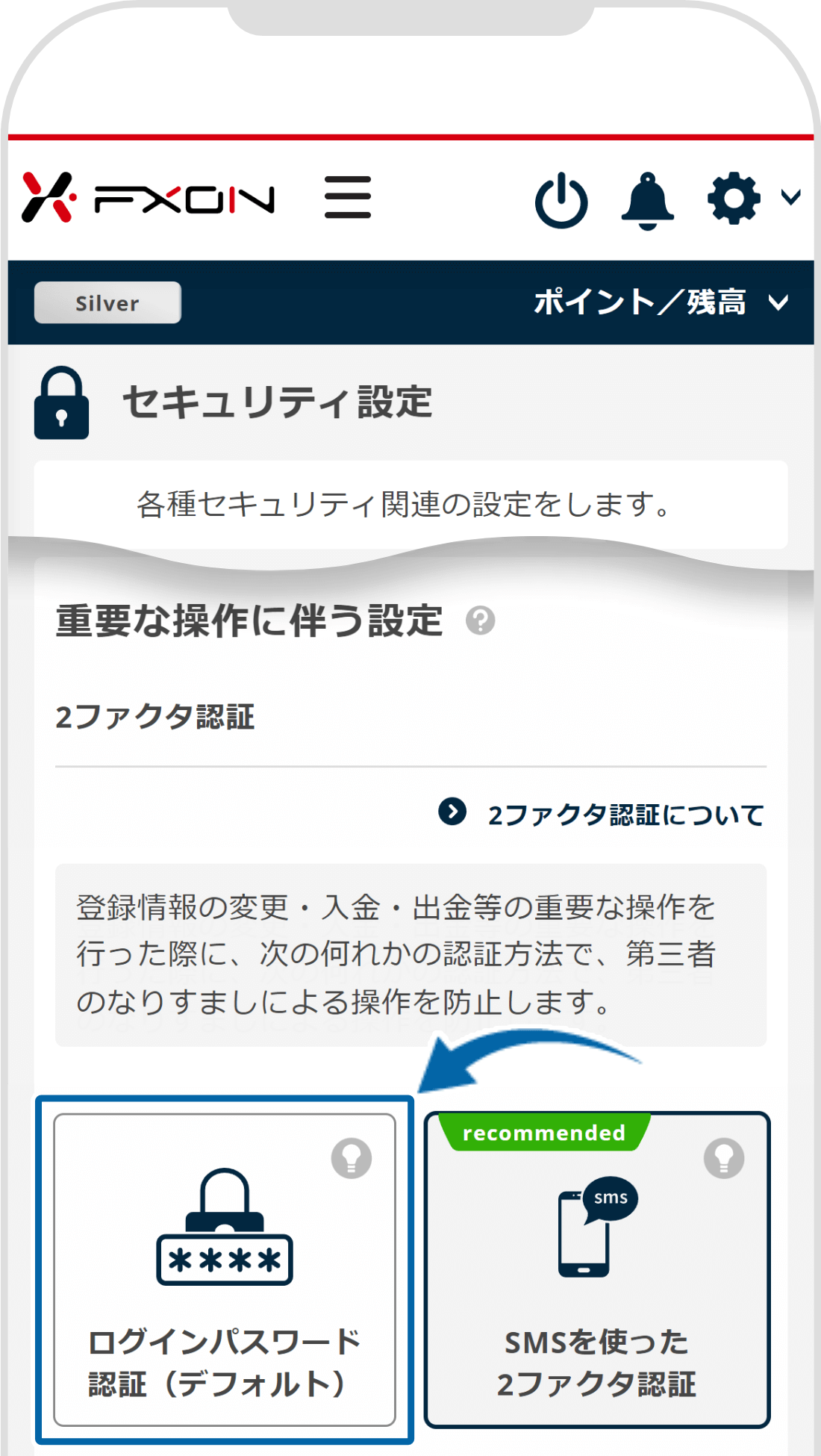 FXON

Silver

ポイント／残高

セキュリティ設定

各種セキュリティ関連の設定をします。

重要な操作に伴う設定

2ファクタ認証

2ファクタ認証について

登録情報の変更・入金・出金等の重要な操作を行った際に、次の何れかの認証方法で、第三者のなりすましによる操作を防止します。

****

ログインパスワード認証（デフォルト）

recommended

sms

SMSを使った2ファクタ認証